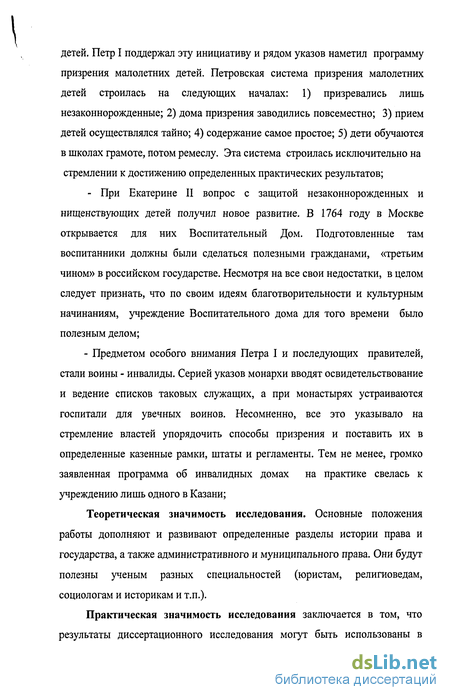 детей. Петр I поддержал эту инициативу и рядом указов наметил программу призрения малолетних детей. Петровская система призрения малолетних детей строилась на следующих началах: 1) призревались лишь незаконнорожденные; 2) дома призрения заводились повсеместно; 3) прием детей осуществлялся тайно; 4) содержание самое простое; 5) дети обучаются в школах грамоте, потом ремеслу. Эта система строилась исключительно на стремлении к достижению определенных практических результатов;

- При Екатерине II вопрос с защитой незаконнорожденных и нищенствующих детей получил новое развитие. В 1764 году в Москве открывается для них Воспитательный Дом. Подготовленные там воспитанники должны были сделаться полезными гражданами, «третьим чином» в российском государстве. Несмотря на все свои недостатки, в целом следует признать, что по своим идеям благотворительности и культурным начинаниям, учреждение Воспитательного дома для того времени было полезным делом;

- Предметом особого внимания Петра I и последующих правителей, стали воины - инвалиды. Серией указов монархи вводят освидетельствование и ведение списков таковых служащих, а при монастырях устраиваются госпитали для увечных воинов. Несомненно, все это указывало на стремление властей упорядочить способы призрения и поставить их в определенные казенные рамки, штаты и регламенты. Тем не менее, громко заявленная программа об инвалидных домах на практике свелась к учреждению лишь одного в Казани;

Теоретическая значимость исследования. Основные положения работы дополняют и развивают определенные разделы истории права и государства, а также административного и муниципального права. Они будут полезны ученым разных специальностей (юристам, религиоведам, социологам и историкам и т.п.).

Практическая значимость исследования заключается в том, что результаты диссертационного исследования могут быть использованы в

dsLib.net
библиотека диссертаций